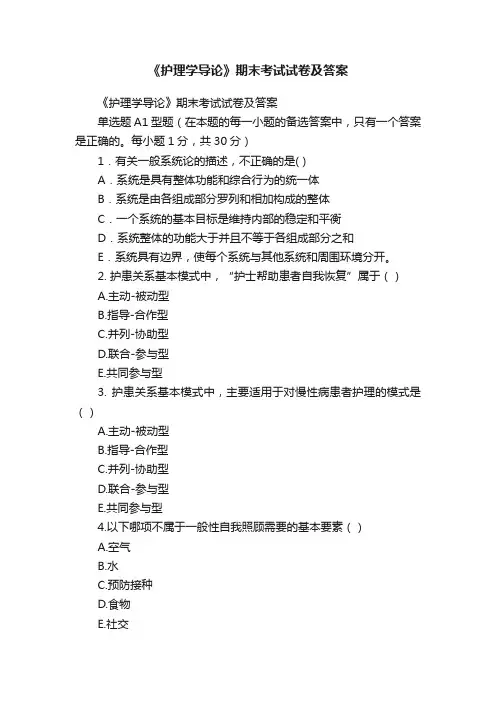 《护理学导论》期末考试试卷及答案

《护理学导论》期末考试试卷及答案

单选题 A1 型题（在本题的每一小题的备选答案中，只有一个答案是正确的。每小题 1 分，共 30 分）

1．有关一般系统论的描述，不正确的是( )

A．系统是具有整体功能和综合行为的统一体

B．系统是由各组成部分罗列和相加构成的整体

C．一个系统的基本目标是维持内部的稳定和平衡

D．系统整体的功能大于并且不等于各组成部分之和

E．系统具有边界，使每个系统与其他系统和周围环境分开。

2. 护患关系基本模式中，“护士帮助患者自我恢复”属于（ ）

A.主动-被动型

B.指导-合作型

C.并列-协助型

D.联合-参与型

E.共同参与型

3. 护患关系基本模式中，主要适用于对慢性病患者护理的模式是（ ）

A.主动-被动型

B.指导-合作型

C.并列-协助型

D.联合-参与型

E.共同参与型

4.以下哪项不属于一般性自我照顾需要的基本要素（ ）

A.空气

B.水

C.预防接种

D.食物

E.社交